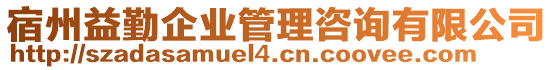 宿州益勤企业管理咨询有限公司
http://szadasamuel4.cn.coovee.com